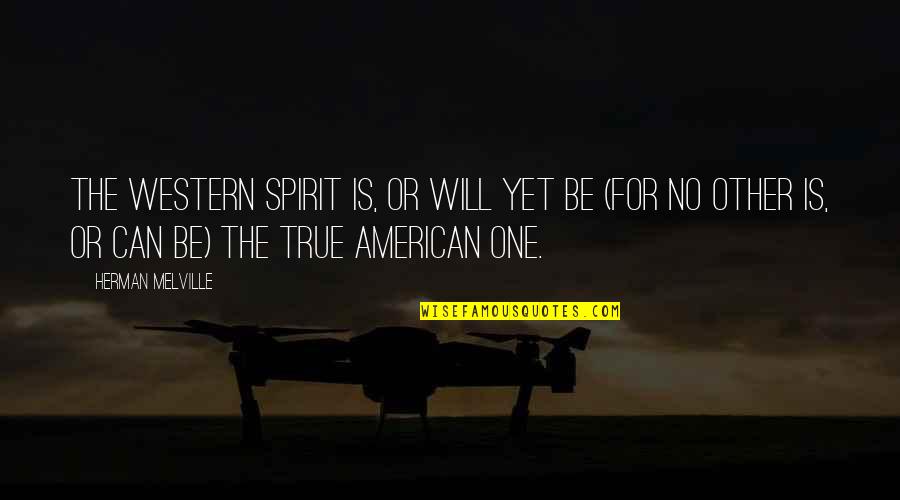 THE WESTERN SPIRIT IS, OR WILL YET BE (FOR NO OTHER IS, OR CAN BE) THE TRUE AMERICAN ONE.

HERMAN MELVILLE

WISEFAMOUSQUOTES.COM